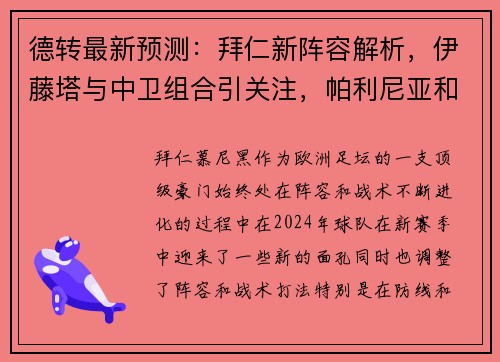 德转最新预测：拜仁新阵容解析，伊藤塔与中卫组合引关注，帕利尼亚和

拜仁慕尼黑作为欧洲足坛的一支顶级豪门始终处在阵容和战术不断进化的过程中在2024年球队在新赛季中迎来了一些新的面孔同时也调整了阵容和战术打法特别是在防线和